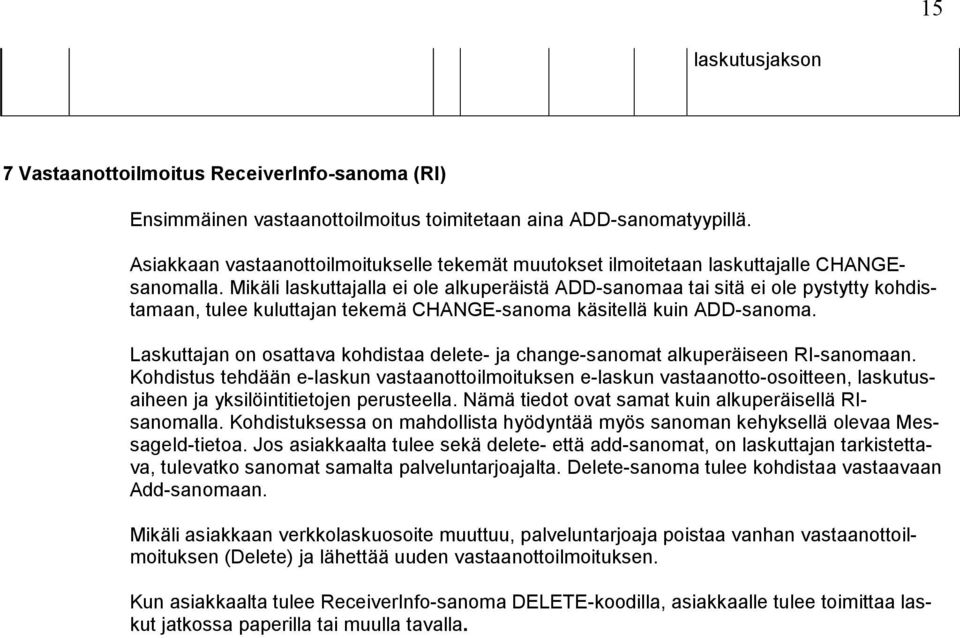 15

laskutusjakson

7 Vastaanottoilmoitus ReceiverInfo-sanoma (RI)

Ensimmäinen vastaanottoilmoitus toimitetaan aina ADD-sanomatyypillä.

Asiakkaan vastaanottoilmoitukselle tekemät muutokset ilmoitetaan laskuttajalle CHANGE-sanomalla. Mikäli laskuttajalla ei ole alkuperäistä ADD-sanomaa tai sitä ei ole pystytty kohdistamaan, tulee kuluttajan tekemä CHANGE-sanoma käsitellä kuin ADD-sanoma.

Laskuttajan on osattava kohdistaa delete- ja change-sanomat alkuperäiseen RI-sanomaan. Kohdistus tehdään e-laskun vastaanottoilmoituksen e-laskun vastaanotto-osoitteen, laskutusaiheen ja yksilöintitietojen perusteella. Nämä tiedot ovat samat kuin alkuperäisellä RI-sanomalla. Kohdistuksessa on mahdollista hyödyntää myös sanoman kehyksellä olevaa MessageId-tietoa. Jos asiakkaalta tulee sekä delete- että add-sanomat, on laskuttajan tarkistettava, tulevatko sanomat samalta palveluntarjoajalta. Delete-sanoma tulee kohdistaa vastaavaan Add-sanomaan.

Mikäli asiakkaan verkkolaskuosoite muuttuu, palveluntarjoaja poistaa vanhan vastaanottoilmoituksen (Delete) ja lähettää uuden vastaanottoilmoituksen.

Kun asiakkaalta tulee ReceiverInfo-sanoma DELETE-koodilla, asiakkaalle tulee toimittaa laskut jatkossa paperilla tai muulla tavalla.